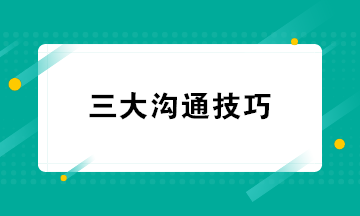 三大沟通技巧